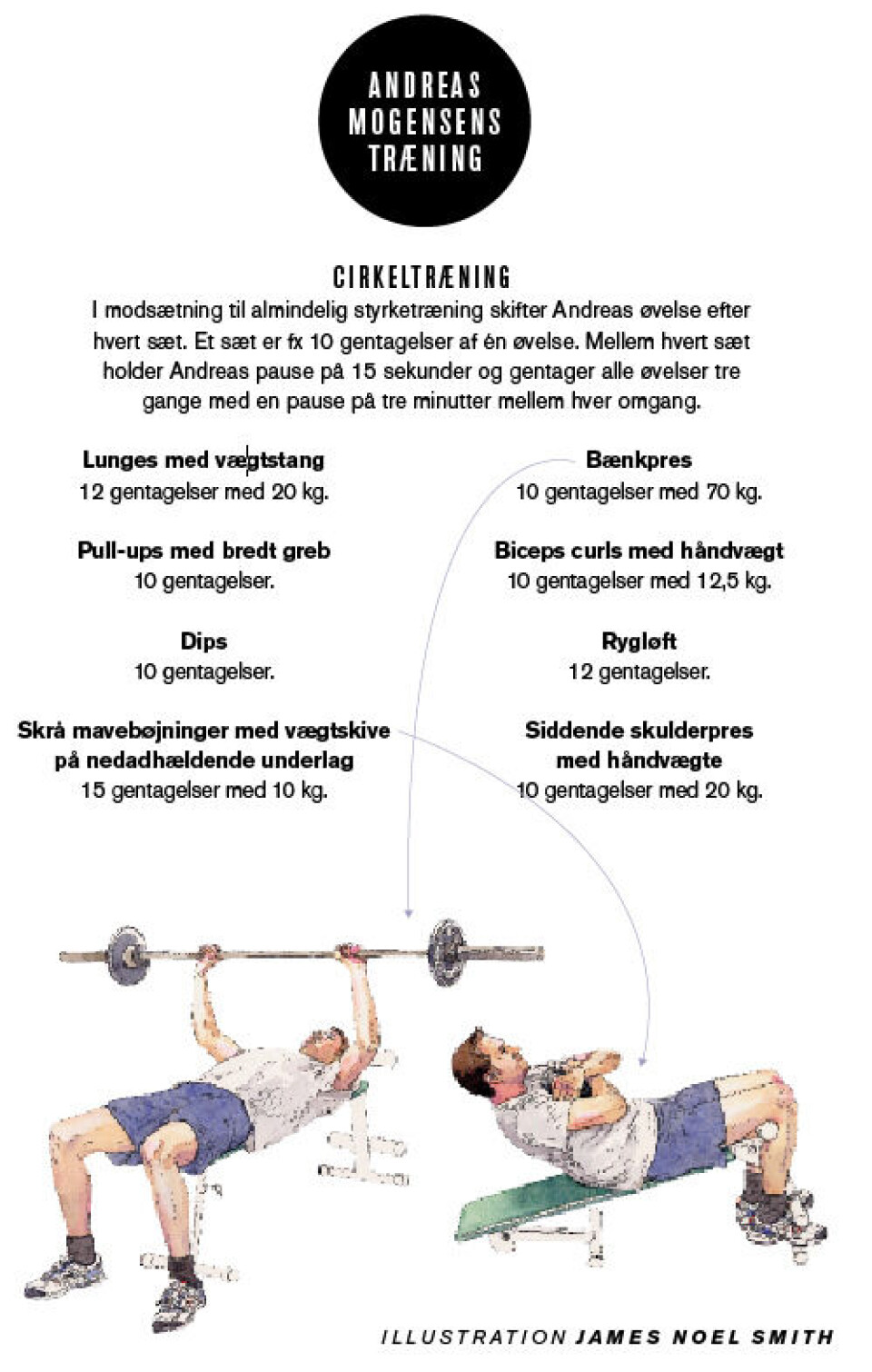 ANDREAS MOGENSENS TRÆNING

CIRKELTRÆNING

I modsætning til almindelig styrketræning skifter Andreas øvelse efter hvert sæt. Et sæt er fx 10 gentagelser af én øvelse. Mellem hvert sæt holder Andreas pause på 15 sekunder og gentager alle øvelser tre gange med en pause på tre minutter mellem hver omgang.

Lunges med vægtstang
12 gentagelser med 20 kg.

Pull-ups med bredt greb
10 gentagelser.

Dips
10 gentagelser.

Skrå mavebøjninger med vægtskive på nedadhældende underlag
15 gentagelser med 10 kg.

Bænkpres
10 gentagelser med 70 kg.

Biceps curls med håndvægt
10 gentagelser med 12,5 kg.

Rygløft
12 gentagelser.

Siddende skulderpres med håndvægte
10 gentagelser med 20 kg.

ILLUSTRATION JAMES NOEL SMITH